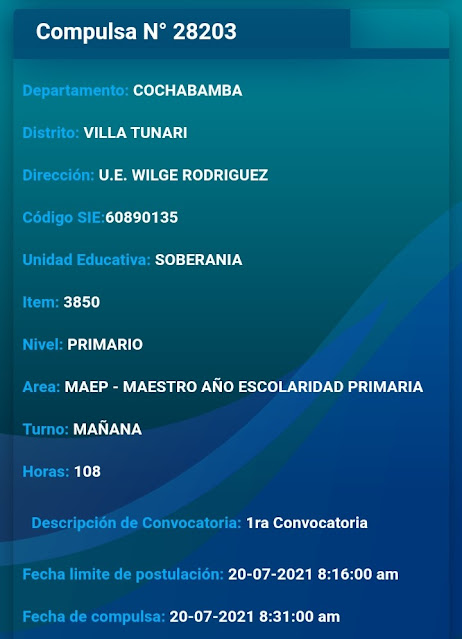 Compulsa N° 28203

Departamento: COCHABAMBA

Distrito: VILLA TUNARI

Dirección: U.E. WILGE RODRIGUEZ

Código SIE:60890135

Unidad Educativa: SOBERANIA

Item: 3850

Nivel: PRIMARIO

Area: MAEP - MAESTRO AÑO ESCOLARIDAD PRIMARIA

Turno: MAÑANA

Horas: 108

Descripción de Convocatoria: 1ra Convocatoria

Fecha limite de postulación: 20-07-2021 8:16:00 am

Fecha de compulsa: 20-07-2021 8:31:00 am